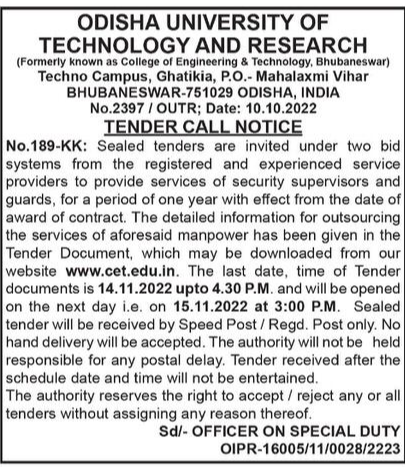 ODISHA UNIVERSITY OF TECHNOLOGY AND RESEARCH
(Formerly known as College of Engineering & Technology, Bhubaneswar)
Techno Campus, Ghatikia, P.O.- Mahalaxmi Vihar
BHUBANESWAR-751029 ODISHA, INDIA
No.2397 / OUTR; Date: 10.10.2022

TENDER CALL NOTICE

No.189-KK: Sealed tenders are invited under two bid systems from the registered and experienced service providers to provide services of security supervisors and guards, for a period of one year with effect from the date of award of contract. The detailed information for outsourcing the services of aforesaid manpower has been given in the Tender Document, which may be downloaded from our website www.cet.edu.in. The last date, time of Tender documents is 14.11.2022 upto 4.30 P.M. and will be opened on the next day i.e. on 15.11.2022 at 3:00 P.M. Sealed tender will be received by Speed Post / Regd. Post only. No hand delivery will be accepted. The authority will not be held responsible for any postal delay. Tender received after the schedule date and time will not be entertained.
The authority reserves the right to accept / reject any or all tenders without assigning any reason thereof.

Sd/- OFFICER ON SPECIAL DUTY
OIPR-16005/11/0028/2223